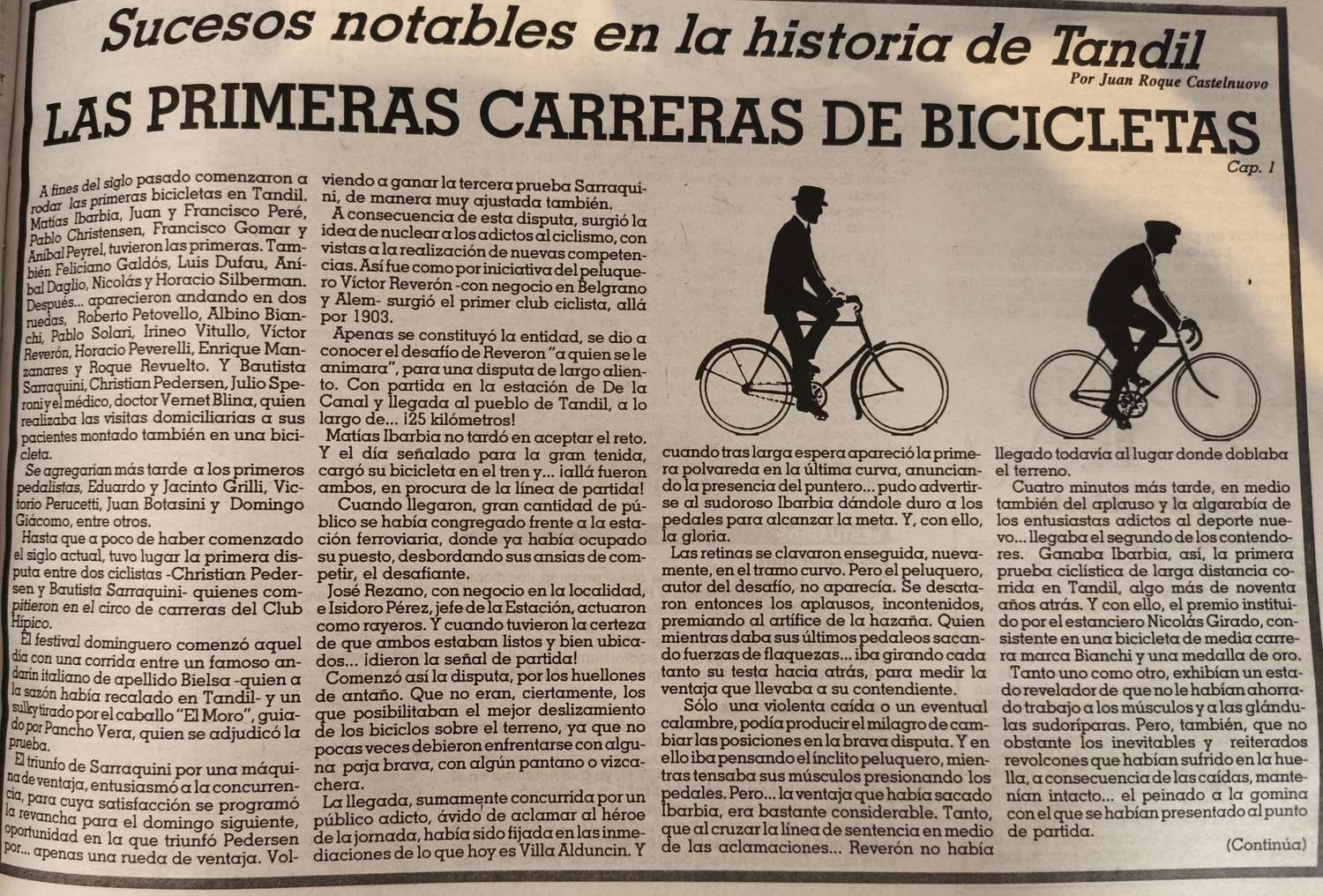 Sucesos notables en la historia de Tandil

Por Juan Roque Castelnuovo

LAS PRIMERAS CARRERAS DE BICICLETAS

Cap. I

A fines del siglo pasado comenzaron a rodar las primeras bicicletas en Tandil. Matías Ibarbia, Juan y Francisco Peré, Pablo Christensen, Francisco Gomar y Aníbal Peyrel, tuvieron las primeras. También Feliciano Galdós, Luis Dufau, Aníbal Daglio, Nicolás y Horacio Silberman. Después... aparecieron andando en dos ruedas, Roberto Petovello, Albino Bianchi, Pablo Solari, Irineo Vitullo, Víctor Reverón, Horacio Peverelli, Enrique Manzanares y Roque Revuelto. Y Bautista Sarraquini, Christian Pedersen, Julio Speroni y el médico, doctor Vernet Blina, quien realizaba las visitas domiciliarias a sus pacientes montado también en una bicicleta.

Se agregarían más tarde a los primeros pedalistas, Eduardo y Jacinto Grilli, Victorio Perucetti, Juan Botasini y Domingo Giácomo, entre otros.

Hasta que a poco de haber comenzado el siglo actual, tuvo lugar la primera disputa entre dos ciclistas -Christian Pedersen y Bautista Sarraquini- quienes compitieron en el circo de carreras del Club Hípico.

El festival dominguero comenzó aquel día con una corrida entre un famoso andarín italiano de apellido Bielsa -quien a la sazón había recalado en Tandil- y un sulky tirado por el caballo "El Moro", guiado por Pancho Vera, quien se adjudicó la prueba.

El triunfo de Sarraquini por una máquina de ventaja, entusiasmó a la concurrencia, para cuya satisfacción se programó la revancha para el domingo siguiente, oportunidad en la que triunfó Pedersen por... apenas una rueda de ventaja. Volviendo a ganar la tercera prueba Sarraquini, de manera muy ajustada también.

A consecuencia de esta disputa, surgió la idea de nuclear a los adictos al ciclismo, con vistas a la realización de nuevas competencias. Así fue como por iniciativa del peluquero Víctor Reverón -con negocio en Belgrano y Alem- surgió el primer club ciclista, allá por 1903.

Apenas se constituyó la entidad, se dio a conocer el desafío de Reveron "a quien se le animara", para una disputa de largo aliento. Con partida en la estación de De la Canal y llegada al pueblo de Tandil, a lo largo de... ¡25 kilómetros!

Matías Ibarbia no tardó en aceptar el reto. Y el día señalado para la gran tenida, cargó su bicicleta en el tren y... ¡allá fueron ambos, en procura de la línea de partida!

Cuando llegaron, gran cantidad de público se había congregado frente a la estación ferroviaria, donde ya había ocupado su puesto, desbordando sus ansias de competir, el desafiante.

José Rezano, con negocio en la localidad, e Isidoro Pérez, jefe de la Estación, actuaron como rayeros. Y cuando tuvieron la certeza de que ambos estaban listos y bien ubicados... ¡dieron la señal de partida!

Comenzó así la disputa, por los huellones de antaño. Que no eran, ciertamente, los que posibilitaban el mejor deslizamiento de los biciclos sobre el terreno, ya que no pocas veces debieron enfrentarse con alguna paja brava, con algún pantano o vizcachera.

La llegada, sumamente concurrida por un público adicto, ávido de aclamar al héroe de la jornada, había sido fijada en las inmediaciones de lo que hoy es Villa Alduncin. Y cuando tras larga espera apareció la primera polvareda en la última curva, anunciando la presencia del puntero... pudo advertirse al sudoroso Ibarbia dándole duro a los pedales para alcanzar la meta. Y, con ello, la gloria.

Las retinas se clavaron enseguida, nuevamente, en el tramo curvo. Pero el peluquero, autor del desafío, no aparecía. Se desataron entonces los aplausos, incontenidos, premiando al artífice de la hazaña. Quien mientras daba sus últimos pedaleos sacando fuerzas de flaquezas... iba girando cada tanto su testa hacia atrás, para medir la ventaja que llevaba a su contendiente.

Sólo una violenta caída o un eventual calambre, podía producir el milagro de cambiar las posiciones en la brava disputa. Y en ello iba pensando el ínclito peluquero, mientras tensaba sus músculos presionando los pedales. Pero... la ventaja que había sacado Ibarbia, era bastante considerable. Tanto, que al cruzar la línea de sentencia en medio de las aclamaciones... Reverón no había llegado todavía al lugar donde doblaba el terreno.

Cuatro minutos más tarde, en medio también del aplauso y la algarabía de los entusiastas adictos al deporte nuevo... llegaba el segundo de los contendores. Ganaba Ibarbia, así, la primera prueba ciclística de larga distancia corrida en Tandil, algo más de noventa años atrás. Y con ello, el premio instituido por el estanciero Nicolás Girado, consistente en una bicicleta de media carrera marca Bianchi y una medalla de oro.

Tanto uno como otro, exhibían un estado revelador de que no le habían ahorrado trabajo a los músculos y a las glándulas sudoríparas. Pero, también, que no obstante los inevitables y reiterados revolcones que habían sufrido en la huella, a consecuencia de las caídas, mantenían intacto... el peinado a la gomina con el que se habían presentado al punto de partida.

(Continúa)